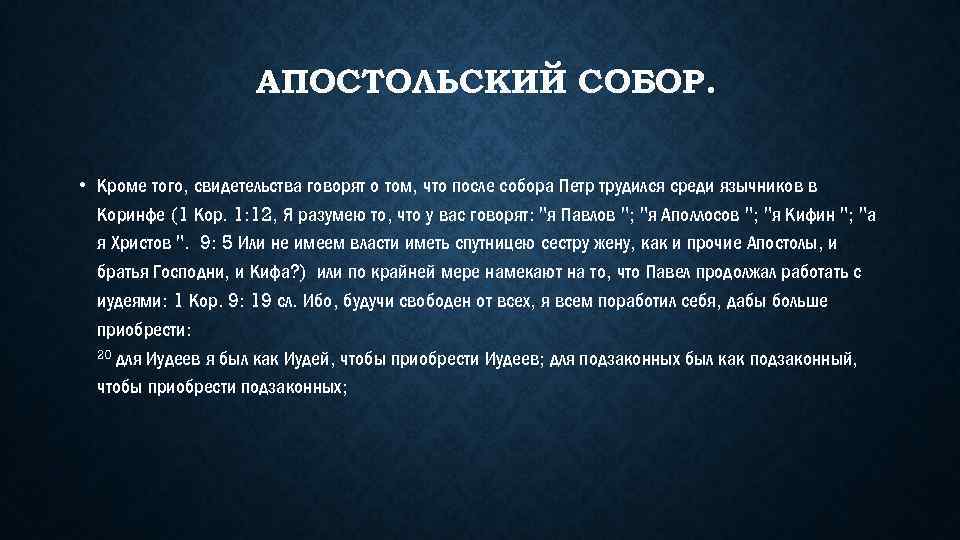 АПОСТОЛЬСКИЙ СОБОР.

• Кроме того, свидетельства говорят о том, что после собора Петр трудился среди язычников в Коринфе (1 Кор. 1:12, Я разумею то, что у вас говорят: "я Павлов "; "я Аполлосов "; "я Кифин "; "а я Христов ". 9: 5 Или не имеем власти иметь спутницею сестру жену, как и прочие Апостолы, и братья Господни, и Кифа?) или по крайней мере намекают на то, что Павел продолжал работать с иудеями: 1 Кор. 9: 19 сл. Ибо, будучи свободен от всех, я всем поработил себя, дабы больше приобрести:
$^{20}$ для Иудеев я был как Иудей, чтобы приобрести Иудеев; для подзаконных был как подзаконный, чтобы приобрести подзаконных;